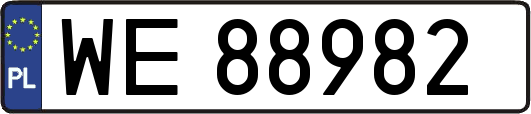 PL
WE 88982